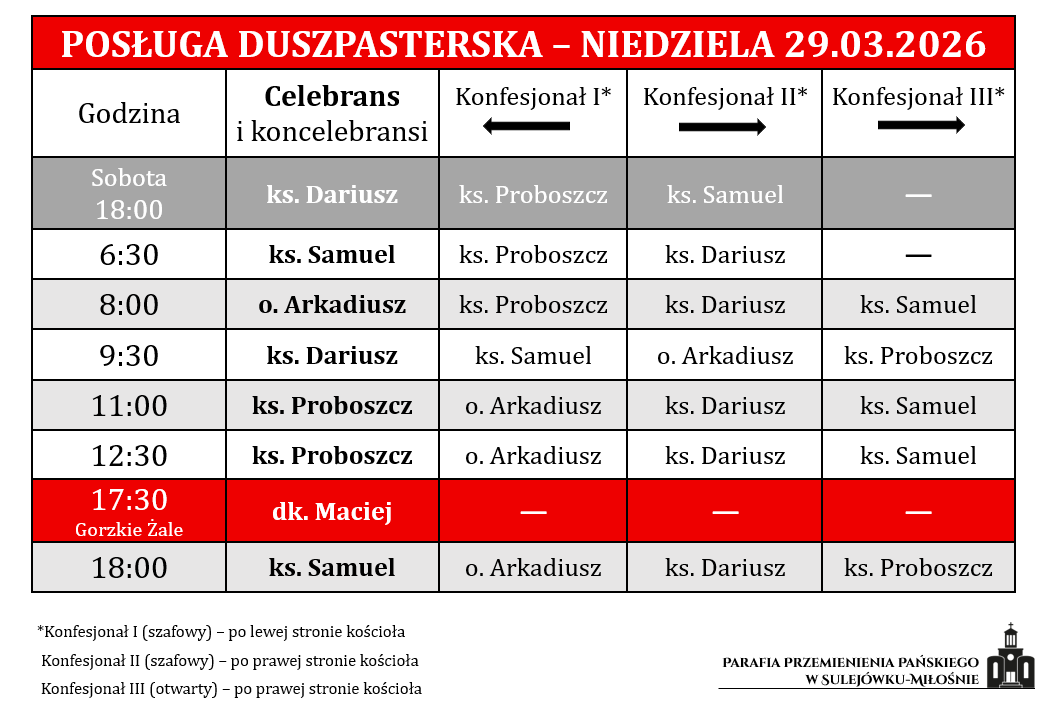 POSŁUGA DUSZPASTERSKA – NIEDZIELA 29.03.2026

| Godzina | Celebrans i koncelebransi | Konfesjonał I* | Konfesjonał II* | Konfesjonał III* |
|---|---|---|---|---|
| Sobota 18:00 | ks. Dariusz | ks. Proboszcz | ks. Samuel | — |
| 6:30 | ks. Samuel | ks. Proboszcz | ks. Dariusz | — |
| 8:00 | o. Arkadiusz | ks. Proboszcz | ks. Dariusz | ks. Samuel |
| 9:30 | ks. Dariusz | ks. Samuel | o. Arkadiusz | ks. Proboszcz |
| 11:00 | ks. Proboszcz | o. Arkadiusz | ks. Dariusz | ks. Samuel |
| 12:30 | ks. Proboszcz | o. Arkadiusz | ks. Dariusz | ks. Samuel |
| 17:30 Gorzkie Żale | dk. Maciej | — | — | — |
| 18:00 | ks. Samuel | o. Arkadiusz | ks. Dariusz | ks. Proboszcz |

*Konfesjonał I (szafowy) – po lewej stronie kościoła
Konfesjonał II (szafowy) – po prawej stronie kościoła
Konfesjonał III (otwarty) – po prawej stronie kościoła

PARAFIA PRZEMIENIENIA PAŃSKIEGO W SULEJÓWKU-MIŁOŚNIE